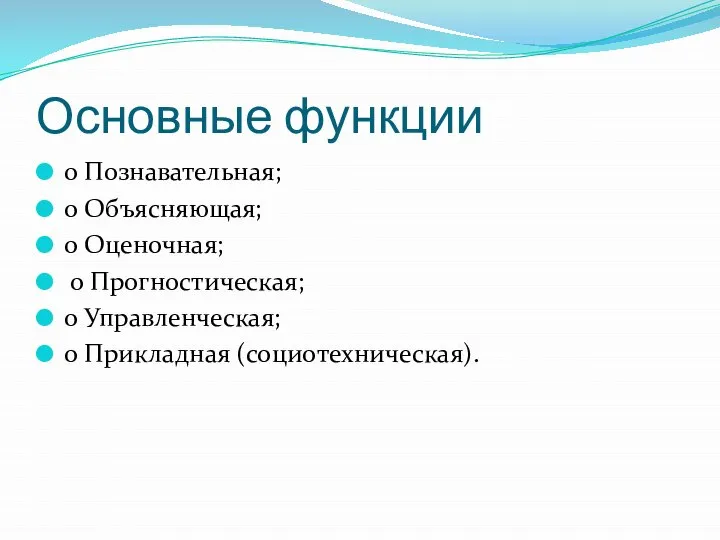 Основные функции

o Познавательная;
o Объясняющая;
o Оценочная;
o Прогностическая;
o Управленческая;
o Прикладная (социотехническая).